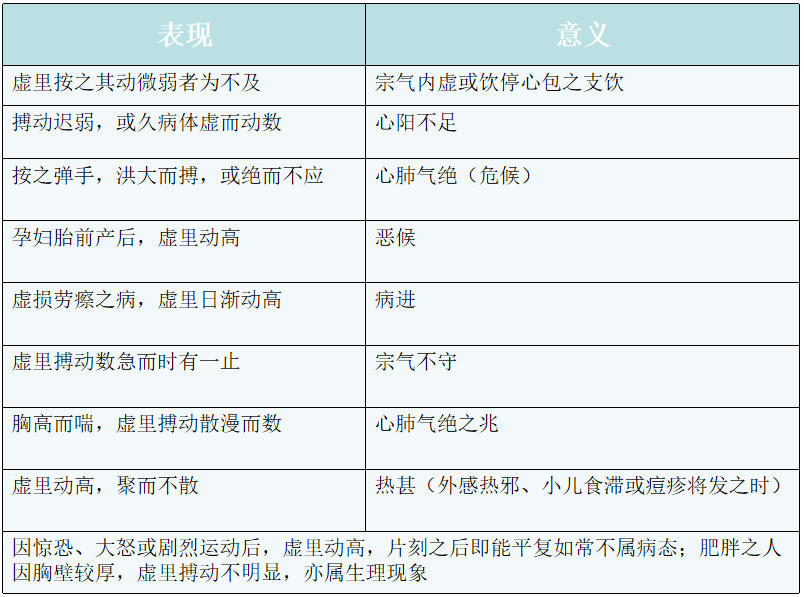 | 表现 | 意义 |
|---|---|
| 虚里按之其动微弱者为不及 | 宗气内虚或饮停心包之支饮 |
| 搏动迟弱，或久病体虚而动数 | 心阳不足 |
| 按之弹手，洪大而搏，或绝而不应 | 心肺气绝（危候） |
| 孕妇胎前产后，虚里动高 | 恶候 |
| 虚损劳瘵之病，虚里日渐动高 | 病进 |
| 虚里搏动数急而时有一止 | 宗气不守 |
| 胸高而喘，虚里搏动散漫而数 | 心肺气绝之兆 |
| 虚里动高，聚而不散 | 热甚（外感热邪、小儿食滞或痘疹将发之时） |
| 因惊恐、大怒或剧烈运动后，虚里动高，片刻之后即能平复如常不属病态；肥胖之人因胸壁较厚，虚里搏动不明显，亦属生理现象 | |